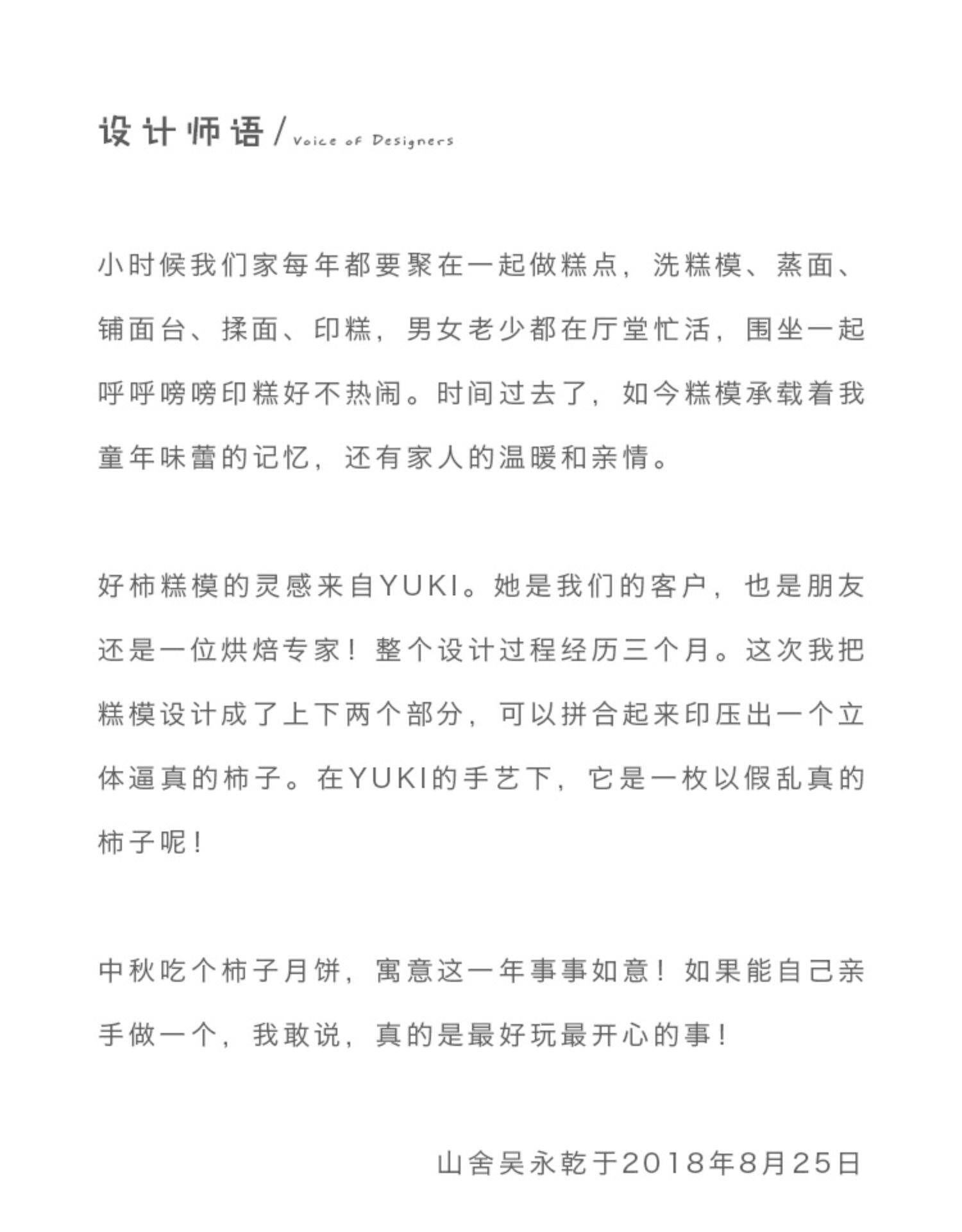 设计师语 / Voice of Designers

小时候我们家每年都要聚在一起做糕点，洗糕模、蒸面、铺面台、揉面、印糕，男女老少都在厅堂忙活，围坐一起呼呼嗙嗙印糕好不热闹。时间过去了，如今糕模承载着我童年味蕾的记忆，还有家人的温暖和亲情。

好柿糕模的灵感来自YUKI。她是我们的客户，也是朋友还是一位烘焙专家！整个设计过程经历三个月。这次我把糕模设计成了上下两个部分，可以拼合起来印压出一个立体逼真的柿子。在YUKI的手艺下，它是一枚以假乱真的柿子呢！

中秋吃个柿子月饼，寓意这一年事事如意！如果能自己亲手做一个，我敢说，真的是最好玩最开心的事！

山舍吴永乾于2018年8月25日